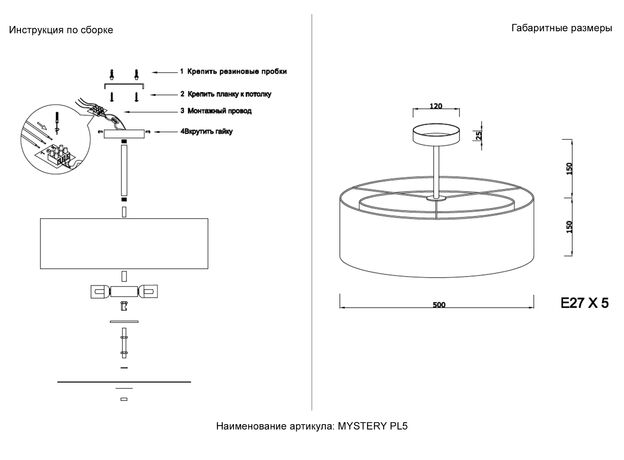 Инструкция по сборке

1 Крепить резиновые пробки

2 Крепить планку к потолку

3 Монтажный провод

4Вкрутить гайку

Габаритные размеры

120

25

150

150

500

E27 X 5

Наименование артикула: MYSTERY PL5